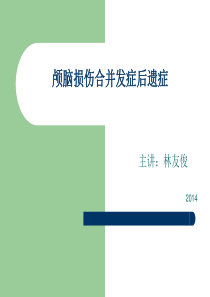 颅脑损伤合并发症后遗症

主讲：林友俊

2014